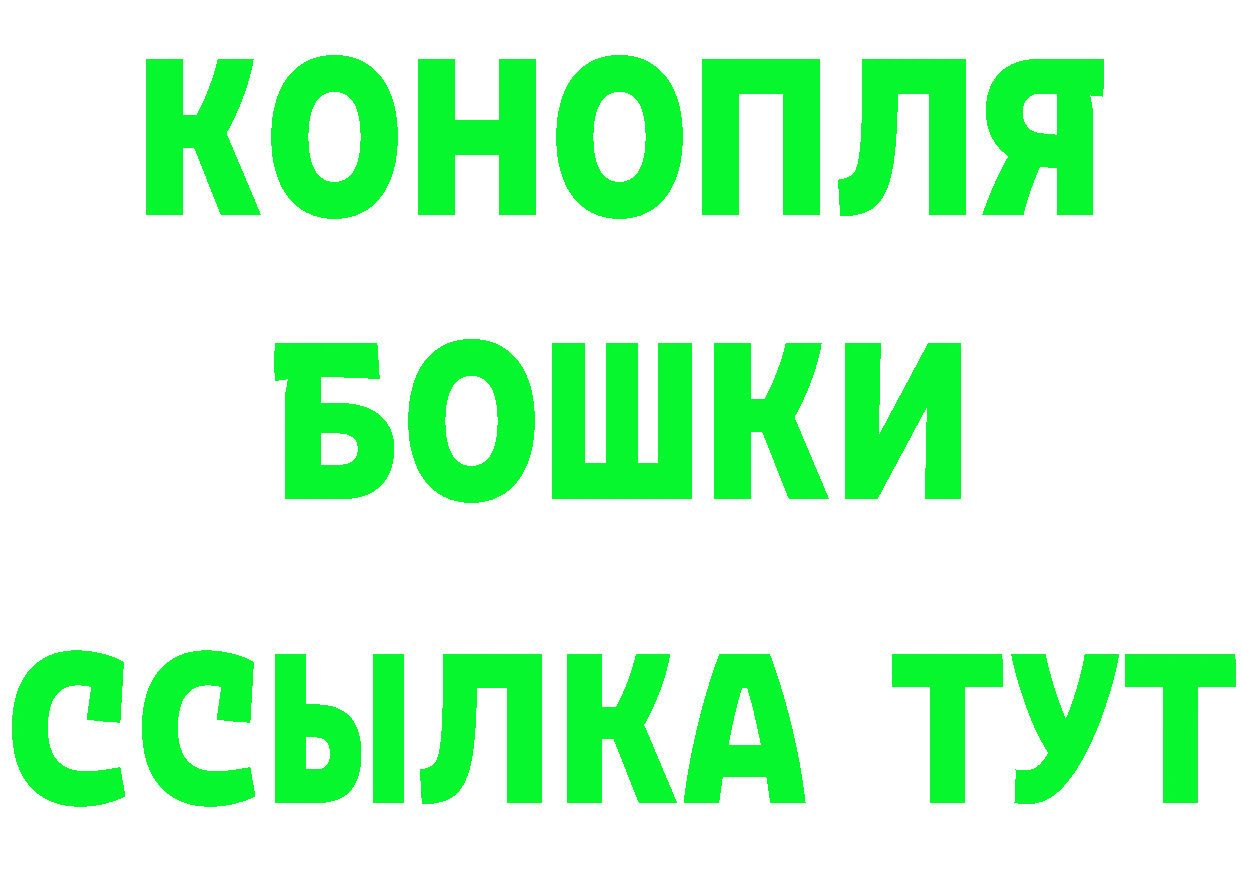 КОНОПЛЯ
БОШКИ
ССЫЛКА ТУТ